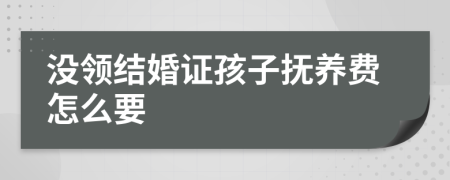 没领结婚证孩子抚养费怎么要